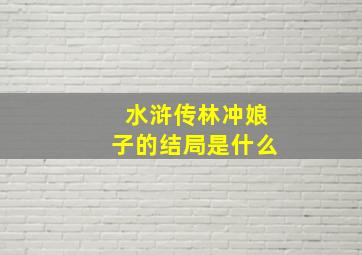 水浒传林冲娘子的结局是什么